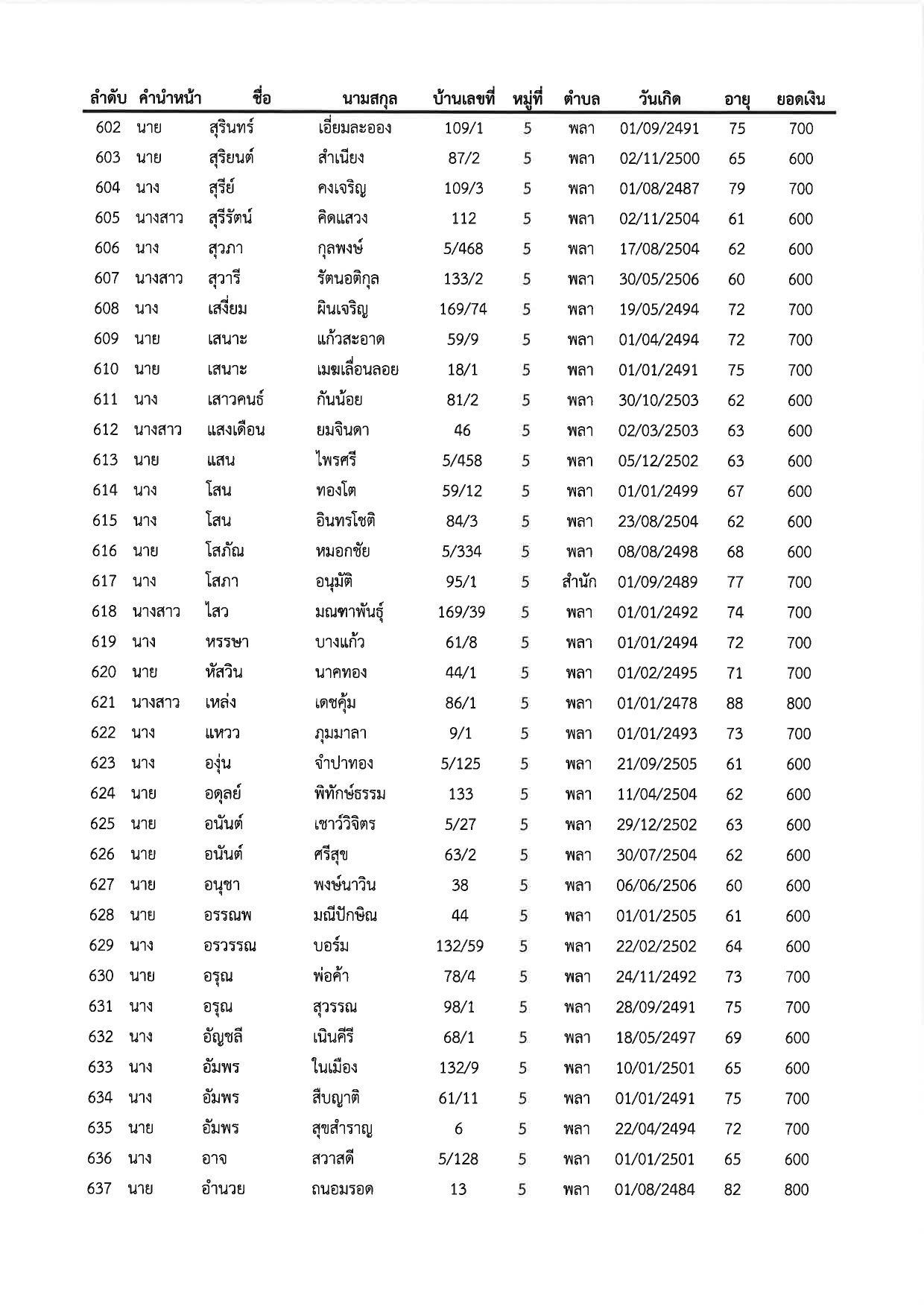 | ลำดับ | คำนำหน้า | ชื่อ | นามสกุล | บ้านเลขที่ | หมู่ที่ | ตำบล | วันเกิด | อายุ | ยอดเงิน |
|---|---|---|---|---|---|---|---|---|---|
| 602 | นาย | สุรินทร์ | เอี่ยมละออง | 109/1 | 5 | พลา | 01/09/2491 | 75 | 700 |
| 603 | นาย | สุริยนต์ | สำเนียง | 87/2 | 5 | พลา | 02/11/2500 | 65 | 600 |
| 604 | นาง | สุรีย์ | คงเจริญ | 109/3 | 5 | พลา | 01/08/2487 | 79 | 700 |
| 605 | นางสาว | สุรีรัตน์ | คิดแสวง | 112 | 5 | พลา | 02/11/2504 | 61 | 600 |
| 606 | นาง | สุวภา | กุลพงษ์ | 5/468 | 5 | พลา | 17/08/2504 | 62 | 600 |
| 607 | นางสาว | สุวารี | รัตนอติกุล | 133/2 | 5 | พลา | 30/05/2506 | 60 | 600 |
| 608 | นาง | เสงี่ยม | ผินเจริญ | 169/74 | 5 | พลา | 19/05/2494 | 72 | 700 |
| 609 | นาย | เสนาะ | แก้วสะอาด | 59/9 | 5 | พลา | 01/04/2494 | 72 | 700 |
| 610 | นาย | เสนาะ | เมฆเลื่อนลอย | 18/1 | 5 | พลา | 01/01/2491 | 75 | 700 |
| 611 | นาง | เสาวคนธ์ | กันน้อย | 81/2 | 5 | พลา | 30/10/2503 | 62 | 600 |
| 612 | นางสาว | แสงเดือน | ยมจินดา | 46 | 5 | พลา | 02/03/2503 | 63 | 600 |
| 613 | นาย | แสน | ไพรศรี | 5/458 | 5 | พลา | 05/12/2502 | 63 | 600 |
| 614 | นาง | โสน | ทองโต | 59/12 | 5 | พลา | 01/01/2499 | 67 | 600 |
| 615 | นาง | โสน | อินทรโชติ | 84/3 | 5 | พลา | 23/08/2504 | 62 | 600 |
| 616 | นาย | โสภัณ | หมอกชัย | 5/334 | 5 | พลา | 08/08/2498 | 68 | 600 |
| 617 | นาง | โสภา | อนุมัติ | 95/1 | 5 | สำนัก | 01/09/2489 | 77 | 700 |
| 618 | นางสาว | ไสว | มณฑาพันธุ์ | 169/39 | 5 | พลา | 01/01/2492 | 74 | 700 |
| 619 | นาง | หรรษา | บางแก้ว | 61/8 | 5 | พลา | 01/01/2494 | 72 | 700 |
| 620 | นาย | หัสวิน | นาคทอง | 44/1 | 5 | พลา | 01/02/2495 | 71 | 700 |
| 621 | นางสาว | เหล่ง | เดชคุ้ม | 86/1 | 5 | พลา | 01/01/2478 | 88 | 800 |
| 622 | นาง | แหวว | ภุมมาลา | 9/1 | 5 | พลา | 01/01/2493 | 73 | 700 |
| 623 | นาง | องุ่น | จำปาทอง | 5/125 | 5 | พลา | 21/09/2505 | 61 | 600 |
| 624 | นาย | อดุลย์ | พิทักษ์ธรรม | 133 | 5 | พลา | 11/04/2504 | 62 | 600 |
| 625 | นาย | อนันต์ | เชาว์วิจิตร | 5/27 | 5 | พลา | 29/12/2502 | 63 | 600 |
| 626 | นาย | อนันต์ | ศรีสุข | 63/2 | 5 | พลา | 30/07/2504 | 62 | 600 |
| 627 | นาย | อนุชา | พงษ์นาวิน | 38 | 5 | พลา | 06/06/2506 | 60 | 600 |
| 628 | นาย | อรรณพ | มณีปักษิณ | 44 | 5 | พลา | 01/01/2505 | 61 | 600 |
| 629 | นาง | อรวรรณ | บอร์ม | 132/59 | 5 | พลา | 22/02/2502 | 64 | 600 |
| 630 | นาย | อรุณ | พ่อค้า | 78/4 | 5 | พลา | 24/11/2492 | 73 | 700 |
| 631 | นาง | อรุณ | สุวรรณ | 98/1 | 5 | พลา | 28/09/2491 | 75 | 700 |
| 632 | นาง | อัญชลี | เนินคีรี | 68/1 | 5 | พลา | 18/05/2497 | 69 | 600 |
| 633 | นาง | อัมพร | ในเมือง | 132/9 | 5 | พลา | 10/01/2501 | 65 | 600 |
| 634 | นาง | อัมพร | สืบญาติ | 61/11 | 5 | พลา | 01/01/2491 | 75 | 700 |
| 635 | นาย | อัมพร | สุขสำราญ | 6 | 5 | พลา | 22/04/2494 | 72 | 700 |
| 636 | นาง | อาจ | สวาสดี | 5/128 | 5 | พลา | 01/01/2501 | 65 | 600 |
| 637 | นาย | อำนวย | ถนอมรอด | 13 | 5 | พลา | 01/08/2484 | 82 | 800 |